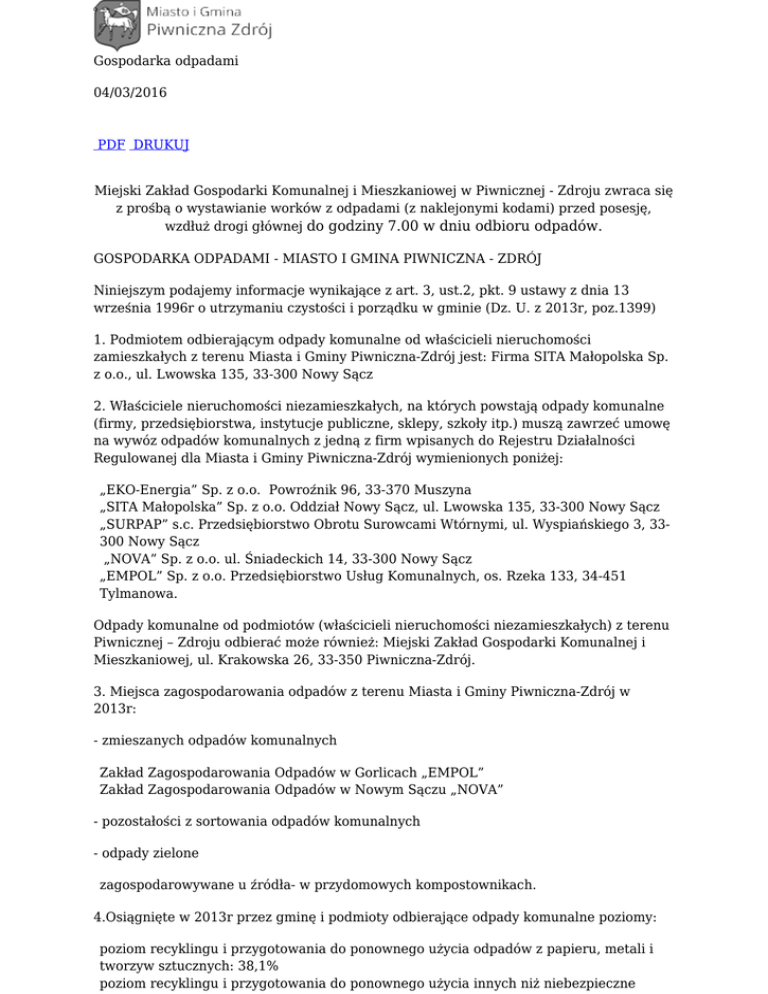 Miasto i Gmina
Piwniczna Zdrój

Gospodarka odpadami

04/03/2016

PDF DRUKUJ

Miejski Zakład Gospodarki Komunalnej i Mieszkaniowej w Piwnicznej - Zdroju zwraca się z prośbą o wystawianie worków z odpadami (z naklejonymi kodami) przed posesję, wzdłuż drogi głównej do godziny 7.00 w dniu odbioru odpadów.

GOSPODARKA ODPADAMI - MIASTO I GMINA PIWNICZNA - ZDRÓJ

Niniejszym podajemy informacje wynikające z art. 3, ust.2, pkt. 9 ustawy z dnia 13 września 1996r o utrzymaniu czystości i porządku w gminie (Dz. U. z 2013r, poz.1399)

1. Podmiotem odbierającym odpady komunalne od właścicieli nieruchomości zamieszkałych z terenu Miasta i Gminy Piwniczna-Zdrój jest: Firma SITA Małopolska Sp. z o.o., ul. Lwowska 135, 33-300 Nowy Sącz

2. Właściciele nieruchomości niezamieszkałych, na których powstają odpady komunalne (firmy, przedsiębiorstwa, instytucje publiczne, sklepy, szkoły itp.) muszą zawrzeć umowę na wywóz odpadów komunalnych z jedną z firm wpisanych do Rejestru Działalności Regulowanej dla Miasta i Gminy Piwniczna-Zdrój wymienionych poniżej:

„EKO-Energia" Sp. z o.o. Powroźnik 96, 33-370 Muszyna
„SITA Małopolska" Sp. z o.o. Oddział Nowy Sącz, ul. Lwowska 135, 33-300 Nowy Sącz
„SURPAP" s.c. Przedsiębiorstwo Obrotu Surowcami Wtórnymi, ul. Wyspiańskiego 3, 33-300 Nowy Sącz
„NOVA" Sp. z o.o. ul. Śniadeckich 14, 33-300 Nowy Sącz
„EMPOL" Sp. z o.o. Przedsiębiorstwo Usług Komunalnych, os. Rzeka 133, 34-451 Tylmanowa.

Odpady komunalne od podmiotów (właścicieli nieruchomości niezamieszkałych) z terenu Piwnicznej – Zdroju odbierać może również: Miejski Zakład Gospodarki Komunalnej i Mieszkaniowej, ul. Krakowska 26, 33-350 Piwniczna-Zdrój.

3. Miejsca zagospodarowania odpadów z terenu Miasta i Gminy Piwniczna-Zdrój w 2013r:

- zmieszanych odpadów komunalnych

Zakład Zagospodarowania Odpadów w Gorlicach „EMPOL"
Zakład Zagospodarowania Odpadów w Nowym Sączu „NOVA"

- pozostałości z sortowania odpadów komunalnych

- odpady zielone

zagospodarowywane u źródła- w przydomowych kompostownikach.

4.Osiągnięte w 2013r przez gminę i podmioty odbierające odpady komunalne poziomy:

poziom recyklingu i przygotowania do ponownego użycia odpadów z papieru, metali i tworzyw sztucznych: 38,1%
poziom recyklingu i przygotowania do ponownego użycia innych niż niebezpieczne